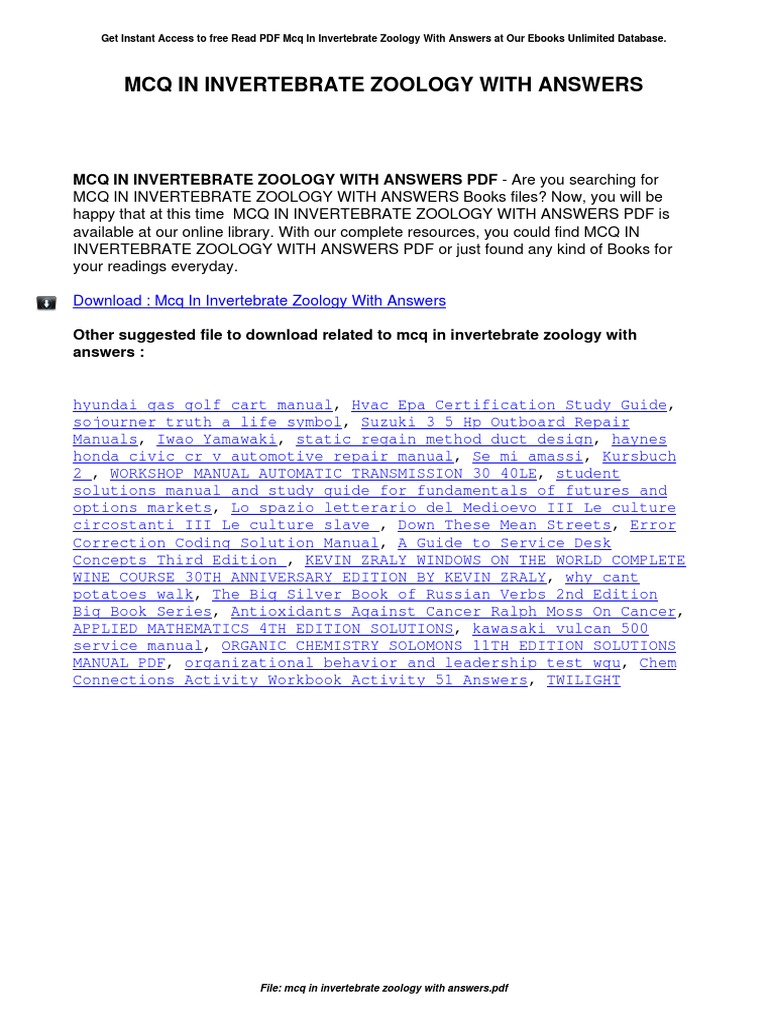 Get Instant Access to free Read PDF Mcq In Invertebrate Zoology With Answers at Our Ebooks Unlimited Database.

MCQ IN INVERTEBRATE ZOOLOGY WITH ANSWERS

MCQ IN INVERTEBRATE ZOOLOGY WITH ANSWERS PDF - Are you searching for MCQ IN INVERTEBRATE ZOOLOGY WITH ANSWERS Books files? Now, you will be happy that at this time MCQ IN INVERTEBRATE ZOOLOGY WITH ANSWERS PDF is available at our online library. With our complete resources, you could find MCQ IN INVERTEBRATE ZOOLOGY WITH ANSWERS PDF or just found any kind of Books for your readings everyday.

Download : Mcq In Invertebrate Zoology With Answers

Other suggested file to download related to mcq in invertebrate zoology with answers :

hyundai gas golf cart manual, Hvac Epa Certification Study Guide, sojourner truth a life symbol, Suzuki 3 5 Hp Outboard Repair Manuals, Iwao Yamawaki, static regain method duct design, haynes honda civic cr v automotive repair manual, Se mi amassi, Kursbuch 2 , WORKSHOP MANUAL AUTOMATIC TRANSMISSION 30 40LE, student solutions manual and study guide for fundamentals of futures and options markets, Lo spazio letterario del Medioevo III Le culture circostanti III Le culture slave , Down These Mean Streets, Error Correction Coding Solution Manual, A Guide to Service Desk Concepts Third Edition , KEVIN ZRALY WINDOWS ON THE WORLD COMPLETE WINE COURSE 30TH ANNIVERSARY EDITION BY KEVIN ZRALY, why cant potatoes walk, The Big Silver Book of Russian Verbs 2nd Edition Big Book Series, Antioxidants Against Cancer Ralph Moss On Cancer, APPLIED MATHEMATICS 4TH EDITION SOLUTIONS, kawasaki vulcan 500 service manual, ORGANIC CHEMISTRY SOLOMONS 11TH EDITION SOLUTIONS MANUAL PDF, organizational behavior and leadership test wgu, Chem Connections Activity Workbook Activity 51 Answers, TWILIGHT

File: mcq in invertebrate zoology with answers.pdf